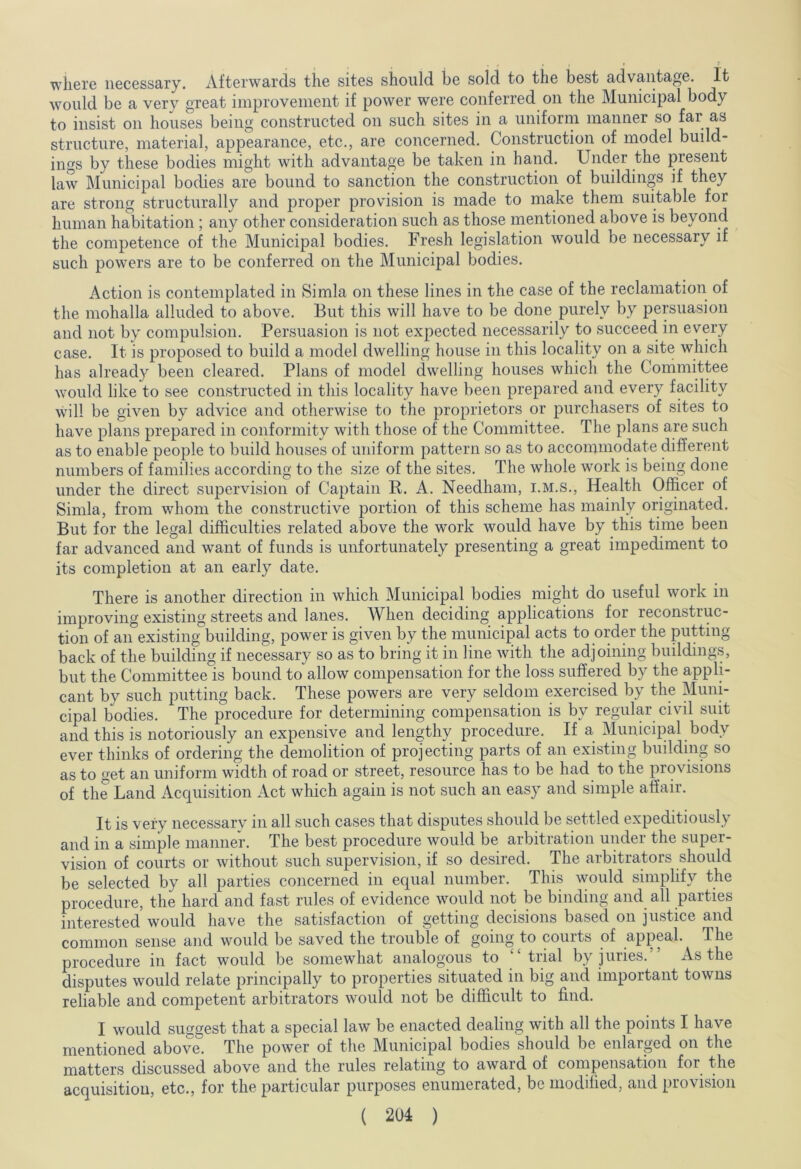 where necessary. Afterwards the sites should be sold to the best advantage. It would be a very great improvement if power were conferred on the Municipal body to insist on houses being constructed on such sites in a uniform manner so far as structure, material, appearance, etc., are concerned. Construction of model buildings by these bodies might with advantage be taken in hand. Under the present law Municipal bodies are bound to sanction the construction of buildings if they are strong structurally and proper provision is made to make them suitable for human habitation; any other consideration such as those mentioned above is beyond the competence of the Municipal bodies. Fresh legislation would be necessary if such powers are to be conferred on the Municipal bodies.

Action is contemplated in Simla on these lines in the case of the reclamation of the mohalla alluded to above. But this will have to be done purely by persuasion and not by compulsion. Persuasion is not expected necessarily to succeed in every case. It is proposed to build a model dwelling house in this locality on a site which has already been cleared. Plans of model dwelling houses which the Committee would like to see constructed in this locality have been prepared and every facility will be given by advice and otherwise to the proprietors or purchasers of sites to have plans prepared in conformity with those of the Committee. The plans are such as to enable people to build houses of uniform pattern so as to accommodate different numbers of families according to the size of the sites. The whole work is being done under the direct supervision of Captain R. A. Needham, I.M.S., Health Officer of Simla, from whom the constructive portion of this scheme has mainly originated. But for the legal difficulties related above the work would have by this time been far advanced and want of funds is unfortunately presenting a great impediment to its completion at an early date.

There is another direction in which Municipal bodies might do useful work in improving existing streets and lanes. When deciding applications for reconstruction of an existing building, power is given by the municipal acts to order the putting back of the building if necessary so as to bring it in line with the adjoining buildings, but the Committee is bound to allow compensation for the loss suffered by the applicant by such putting back. These powers are very seldom exercised by the Municipal bodies. The procedure for determining compensation is by regular civil suit and this is notoriously an expensive and lengthy procedure. If a Municipal body ever thinks of ordering the demolition of projecting parts of an existing building so as to get an uniform width of road or street, resource has to be had to the provisions of the Land Acquisition Act which again is not such an easy and simple affair.

It is very necessary in all such cases that disputes should be settled expeditiously and in a simple manner. The best procedure would be arbitration under the supervision of courts or without such supervision, if so desired. The arbitrators should be selected by all parties concerned in equal number. This would simplify the procedure, the hard and fast rules of evidence would not be binding and all parties interested would have the satisfaction of getting decisions based on justice and common sense and would be saved the trouble of going to courts of appeal. The procedure in fact would be somewhat analogous to "trial by juries." As the disputes would relate principally to properties situated in big and important towns reliable and competent arbitrators would not be difficult to find.

I would suggest that a special law be enacted dealing with all the points I have mentioned above. The power of the Municipal bodies should be enlarged on the matters discussed above and the rules relating to award of compensation for the acquisition, etc., for the particular purposes enumerated, be modified, and provision

( 204 )